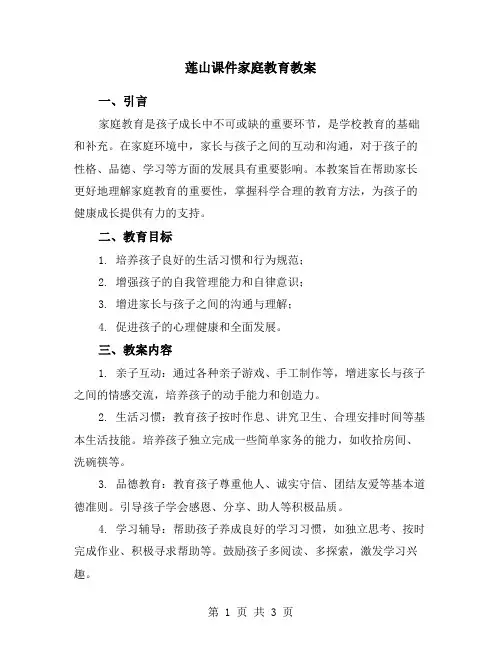 莲山课件家庭教育教案

一、引言

家庭教育是孩子成长中不可或缺的重要环节，是学校教育的基础和补充。在家庭环境中，家长与孩子之间的互动和沟通，对于孩子的性格、品德、学习等方面的发展具有重要影响。本教案旨在帮助家长更好地理解家庭教育的重要性，掌握科学合理的教育方法，为孩子的健康成长提供有力的支持。

二、教育目标

1. 培养孩子良好的生活习惯和行为规范；

2. 增强孩子的自我管理能力和自律意识；

3. 增进家长与孩子之间的沟通与理解；

4. 促进孩子的心理健康和全面发展。

三、教案内容

1. 亲子互动：通过各种亲子游戏、手工制作等，增进家长与孩子之间的情感交流，培养孩子的动手能力和创造力。

2. 生活习惯：教育孩子按时作息、讲究卫生、合理安排时间等基本生活技能。培养孩子独立完成一些简单家务的能力，如收拾房间、洗碗筷等。

3. 品德教育：教育孩子尊重他人、诚实守信、团结友爱等基本道德准则。引导孩子学会感恩、分享、助人等积极品质。

4. 学习辅导：帮助孩子养成良好的学习习惯，如独立思考、按时完成作业、积极寻求帮助等。鼓励孩子多阅读、多探索，激发学习兴趣。

第 1 页 共 3 页